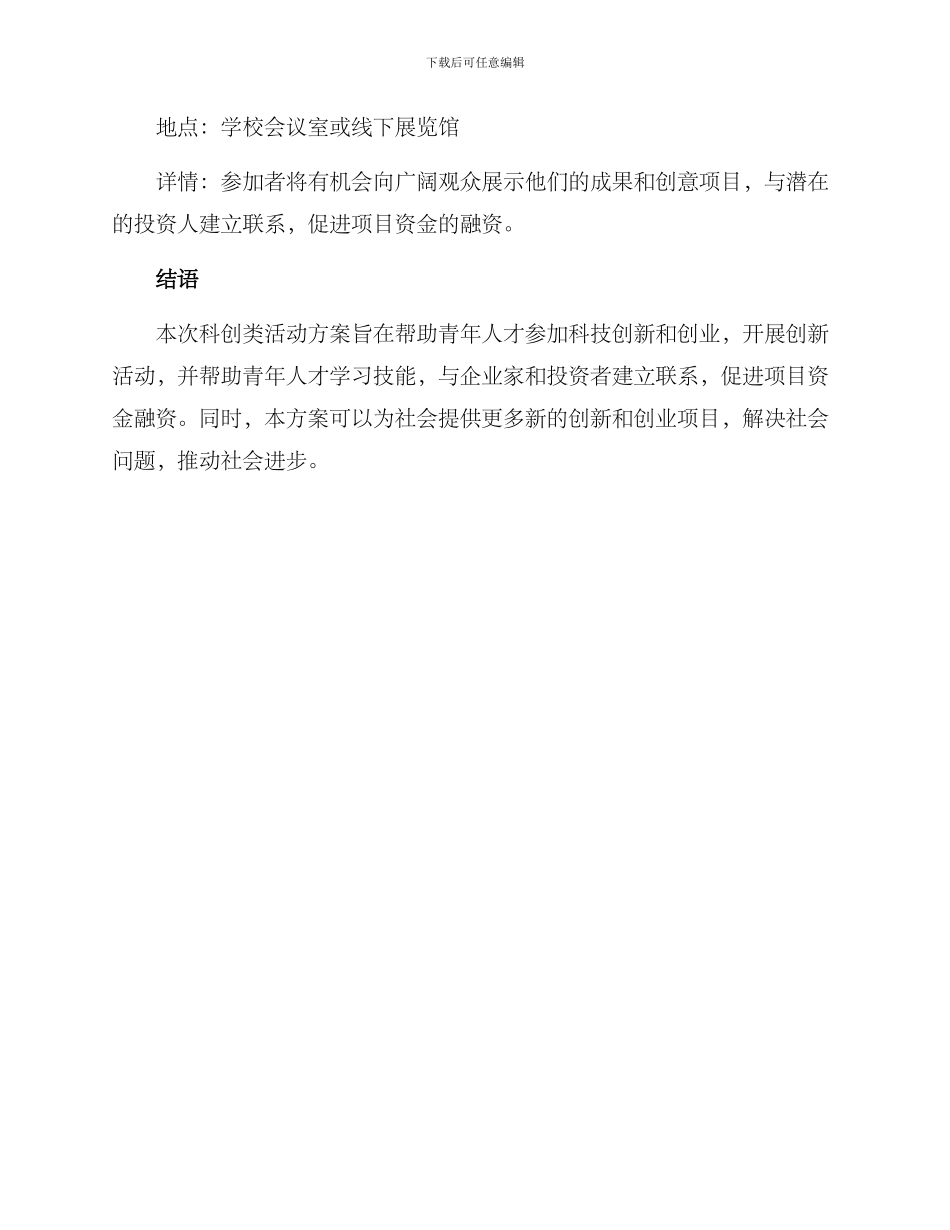 下载后可任意编辑

地点：学校会议室或线下展览馆

详情：参加者将有机会向广阔观众展示他们的成果和创意项目，与潜在的投资人建立联系，促进项目资金的融资。

结语

本次科创类活动方案旨在帮助青年人才参加科技创新和创业，开展创新活动，并帮助青年人才学习技能，与企业家和投资者建立联系，促进项目资金融资。同时，本方案可以为社会提供更多新的创新和创业项目，解决社会问题，推动社会进步。